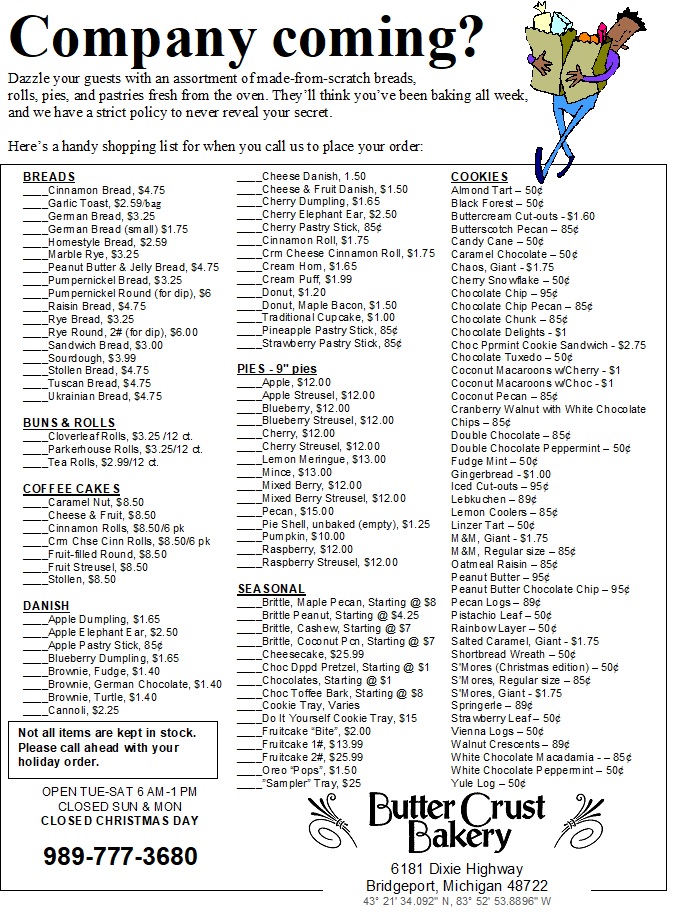 Company coming?

Dazzle your guests with an assortment of made-from-scratch breads, rolls, pies, and pastries fresh from the oven. They'll think you've been baking all week, and we have a strict policy to never reveal your secret.

Here's a handy shopping list for when you call us to place your order:

BREADS
____Cinnamon Bread, $4.75
____Garlic Toast, $2.59/bag
____German Bread, $3.25
____German Bread (small) $1.75
____Homestyle Bread, $2.59
____Marble Rye, $3.25
____Peanut Butter & Jelly Bread, $4.75
____Pumpernickel Bread, $3.25
____Pumpernickel Round (for dip), $6
____Raisin Bread, $4.75
____Rye Bread, $3.25
____Rye Round, 2# (for dip), $6.00
____Sandwich Bread, $3.00
____Sourdough, $3.99
____Stollen Bread, $4.75
____Tuscan Bread, $4.75
____Ukrainian Bread, $4.75

BUNS & ROLLS
____Cloverleaf Rolls, $3.25 /12 ct.
____Parkerhouse Rolls, $3.25/12 ct.
____Tea Rolls, $2.99/12 ct.

COFFEE CAKES
____Caramel Nut, $8.50
____Cheese & Fruit, $8.50
____Cinnamon Rolls, $8.50/6 pk
____Crm Chse Cinn Rolls, $8.50/6 pk
____Fruit-filled Round, $8.50
____Fruit Streusel, $8.50
____Stollen, $8.50

DANISH
____Apple Dumpling, $1.65
____Apple Elephant Ear, $2.50
____Apple Pastry Stick, 85¢
____Blueberry Dumpling, $1.65
____Brownie, Fudge, $1.40
____Brownie, German Chocolate, $1.40
____Brownie, Turtle, $1.40
____Cannoli, $2.25

Not all items are kept in stock. Please call ahead with your holiday order.

OPEN TUE-SAT 6 AM-1 PM
CLOSED SUN & MON
CLOSED CHRISTMAS DAY

989-777-3680

____Cheese Danish, 1.50
____Cheese & Fruit Danish, $1.50
____Cherry Dumpling, $1.65
____Cherry Elephant Ear, $2.50
____Cherry Pastry Stick, 85¢
____Cinnamon Roll, $1.75
____Crm Cheese Cinnamon Roll, $1.75
____Cream Horn, $1.65
____Cream Puff, $1.99
____Donut, $1.20
____Donut, Maple Bacon, $1.50
____Traditional Cupcake, $1.00
____Pineapple Pastry Stick, 85¢
____Strawberry Pastry Stick, 85¢

PIES - 9" pies
____Apple, $12.00
____Apple Streusel, $12.00
____Blueberry, $12.00
____Blueberry Streusel, $12.00
____Cherry, $12.00
____Cherry Streusel, $12.00
____Lemon Meringue, $13.00
____Mince, $13.00
____Mixed Berry, $12.00
____Mixed Berry Streusel, $12.00
____Pecan, $15.00
____Pie Shell, unbaked (empty), $1.25
____Pumpkin, $10.00
____Raspberry, $12.00
____Raspberry Streusel, $12.00

SEASONAL
____Brittle, Maple Pecan, Starting @ $8
____Brittle Peanut, Starting @ $4.25
____Brittle, Cashew, Starting @ $7
____Brittle, Coconut Pcn, Starting @ $7
____Cheesecake, $25.99
____Choc Dppd Pretzel, Starting @ $1
____Chocolates, Starting @ $1
____Choc Toffee Bark, Starting @ $8
____Cookie Tray, Varies
____Do It Yourself Cookie Tray, $15
____Fruitcake "Bite", $2.00
____Fruitcake 1#, $13.99
____Fruitcake 2#, $25.99
____Oreo "Pops", $1.50
____"Sampler" Tray, $25

COOKIES
Almond Tart – 50¢
Black Forest – 50¢
Buttercream Cut-outs - $1.60
Butterscotch Pecan – 85¢
Candy Cane – 50¢
Caramel Chocolate – 50¢
Chaos, Giant - $1.75
Cherry Snowflake – 50¢
Chocolate Chip – 95¢
Chocolate Chip Pecan – 85¢
Chocolate Chunk – 85¢
Chocolate Delights - $1
Choc Pprmint Cookie Sandwich - $2.75
Chocolate Tuxedo – 50¢
Coconut Macaroons w/Cherry - $1
Coconut Macaroons w/Choc - $1
Coconut Pecan – 85¢
Cranberry Walnut with White Chocolate Chips – 85¢
Double Chocolate – 85¢
Double Chocolate Peppermint – 50¢
Fudge Mint – 50¢
Gingerbread - $1.00
Iced Cut-outs – 95¢
Lebkuchen – 89¢
Lemon Coolers – 85¢
Linzer Tart – 50¢
M&M, Giant - $1.75
M&M, Regular size – 85¢
Oatmeal Raisin – 85¢
Peanut Butter – 95¢
Peanut Butter Chocolate Chip – 95¢
Pecan Logs – 89¢
Pistachio Leaf – 50¢
Rainbow Layer – 50¢
Salted Caramel, Giant - $1.75
Shortbread Wreath – 50¢
S'Mores (Christmas edition) – 50¢
S'Mores, Regular size – 85¢
S'Mores, Giant - $1.75
Springerle – 89¢
Strawberry Leaf – 50¢
Vienna Logs – 50¢
Walnut Crescents – 89¢
White Chocolate Macadamia - – 85¢
White Chocolate Peppermint – 50¢
Yule Log – 50¢

Butter Crust Bakery
6181 Dixie Highway
Bridgeport, Michigan 48722
43° 21' 34.092" N, 83° 52' 53.8896" W